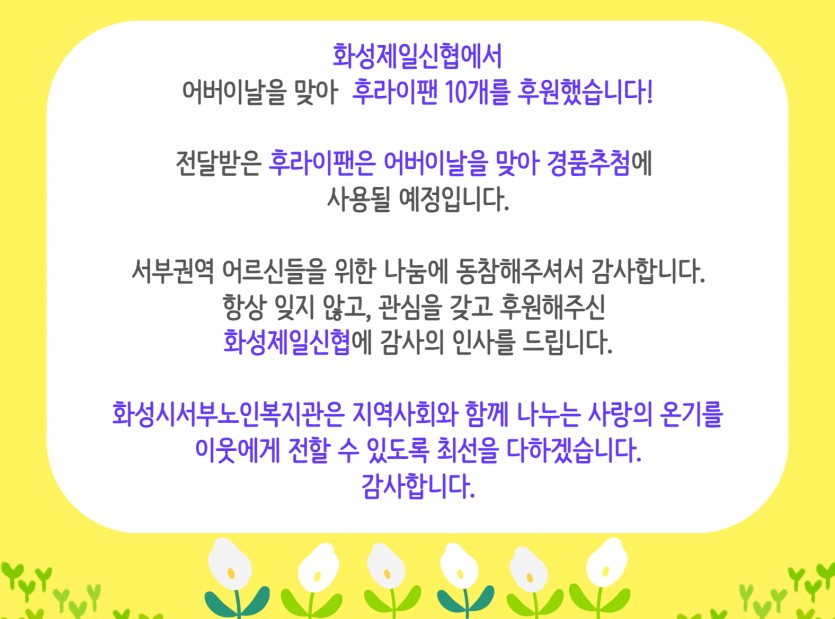 화성제일신협에서
어버이날을 맞아 후라이팬 10개를 후원했습니다!

전달받은 후라이팬은 어버이날을 맞아 경품추첨에
사용될 예정입니다.

서부권역 어르신들을 위한 나눔에 동참해주셔서 감사합니다.
항상 잊지 않고, 관심을 갖고 후원해주신
화성제일신협에 감사의 인사를 드립니다.

화성시서부노인복지관은 지역사회와 함께 나누는 사랑의 온기를
이웃에게 전할 수 있도록 최선을 다하겠습니다.
감사합니다.